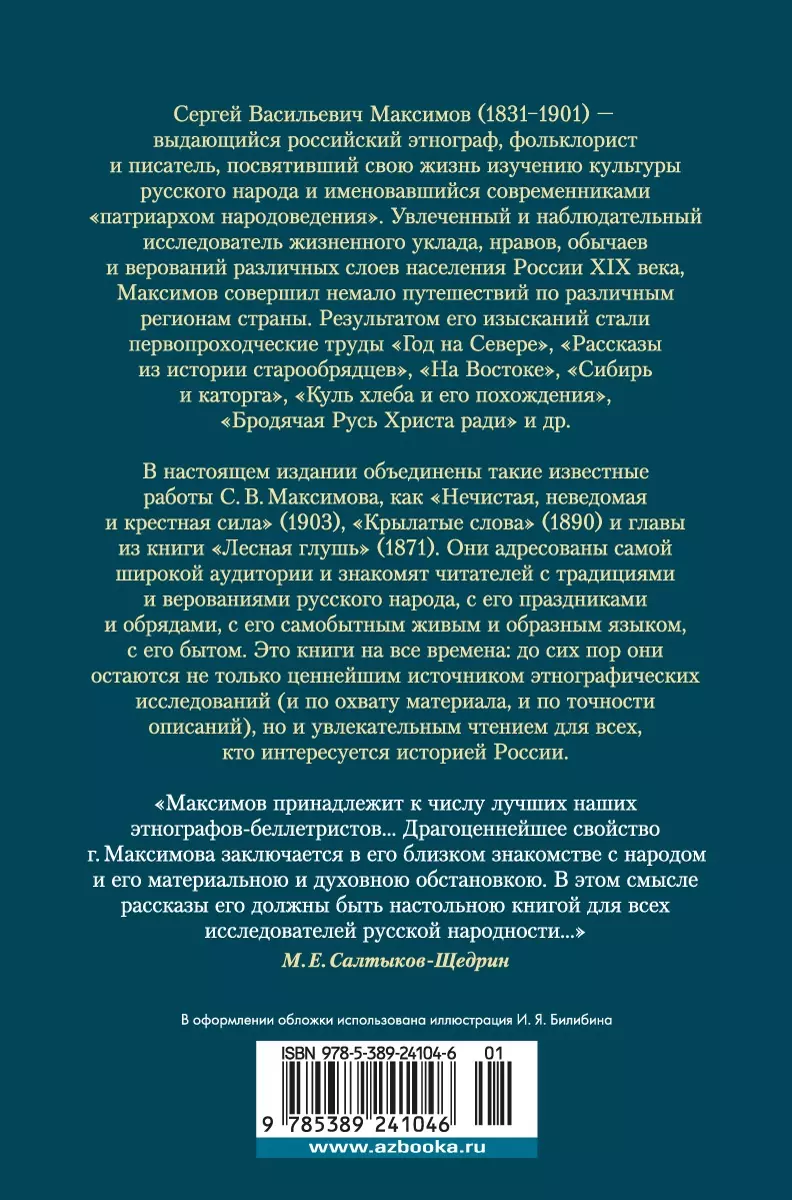 Сергей Васильевич Максимов (1831–1901) — выдающийся российский этнограф, фольклорист и писатель, посвятивший свою жизнь изучению культуры русского народа и именовавшийся современниками «патриархом народоведения». Увлеченный и наблюдательный исследователь жизненного уклада, нравов, обычаев и верований различных слоев населения России XIX века, Максимов совершил немало путешествий по различным регионам страны. Результатом его изысканий стали первопроходческие труды «Год на Севере», «Рассказы из истории старообрядцев», «На Востоке», «Сибирь и каторга», «Куль хлеба и его похождения», «Бродячая Русь Христа ради» и др.

В настоящем издании объединены такие известные работы С. В. Максимова, как «Нечистая, неведомая и крестная сила» (1903), «Крылатые слова» (1890) и главы из книги «Лесная глушь» (1871). Они адресованы самой широкой аудитории и знакомят читателей с традициями и верованиями русского народа, с его праздниками и обрядами, с его самобытным живым и образным языком, с его бытом. Это книги на все времена: до сих пор они остаются не только ценнейшим источником этнографических исследований (и по охвату материала, и по точности описаний), но и увлекательным чтением для всех, кто интересуется историей России.

«Максимов принадлежит к числу лучших наших этнографов-беллетристов... Драгоценнейшее свойство г. Максимова заключается в его близком знакомстве с народом и его материальною и духовною обстановкою. В этом смысле рассказы его должны быть настольною книгой для всех исследователей русской народности...»
М. Е. Салтыков-Щедрин

В оформлении обложки использована иллюстрация И. Я. Билибина

ISBN 978-5-389-24104-6 01

9 785389 241046

www.azbooka.ru